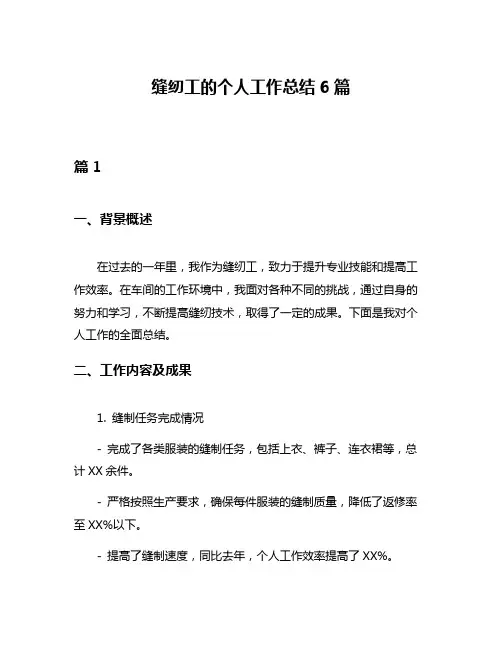 缝纫工的个人工作总结 6 篇

篇 1

一、背景概述

在过去的一年里，我作为缝纫工，致力于提升专业技能和提高工作效率。在车间的工作环境中，我面对各种不同的挑战，通过自身的努力和学习，不断提高缝纫技术，取得了一定的成果。下面是我对个人工作的全面总结。

二、工作内容及成果

1. 缝制任务完成情况

- 完成了各类服装的缝制任务，包括上衣、裤子、连衣裙等，总计 XX 余件。

- 严格按照生产要求，确保每件服装的缝制质量，降低了返修率至 XX%以下。

- 提高了缝制速度，同比去年，个人工作效率提高了 XX%。